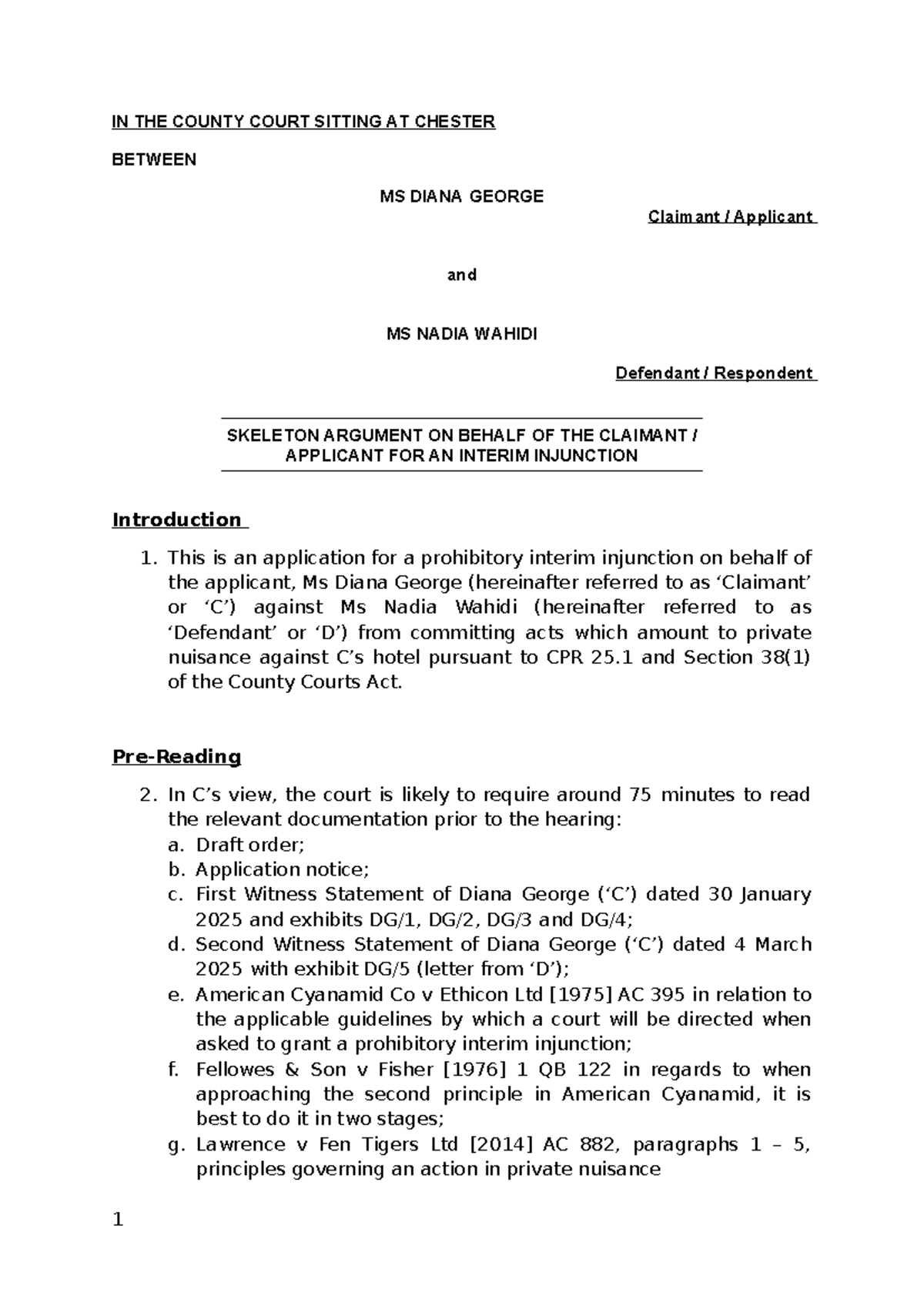 IN THE COUNTY COURT SITTING AT CHESTER

BETWEEN

MS DIANA GEORGE

Claimant / Applicant

and

MS NADIA WAHIDI

Defendant / Respondent

SKELETON ARGUMENT ON BEHALF OF THE CLAIMANT / APPLICANT FOR AN INTERIM INJUNCTION

Introduction

1. This is an application for a prohibitory interim injunction on behalf of the applicant, Ms Diana George (hereinafter referred to as 'Claimant' or 'C') against Ms Nadia Wahidi (hereinafter referred to as 'Defendant' or 'D') from committing acts which amount to private nuisance against C's hotel pursuant to CPR 25.1 and Section 38(1) of the County Courts Act.

Pre-Reading

2. In C's view, the court is likely to require around 75 minutes to read the relevant documentation prior to the hearing:
a. Draft order;
b. Application notice;
c. First Witness Statement of Diana George ('C') dated 30 January 2025 and exhibits DG/1, DG/2, DG/3 and DG/4;
d. Second Witness Statement of Diana George ('C') dated 4 March 2025 with exhibit DG/5 (letter from 'D');
e. American Cyanamid Co v Ethicon Ltd [1975] AC 395 in relation to the applicable guidelines by which a court will be directed when asked to grant a prohibitory interim injunction;
f. Fellowes & Son v Fisher [1976] 1 QB 122 in regards to when approaching the second principle in American Cyanamid, it is best to do it in two stages;
g. Lawrence v Fen Tigers Ltd [2014] AC 882, paragraphs 1 – 5, principles governing an action in private nuisance

1